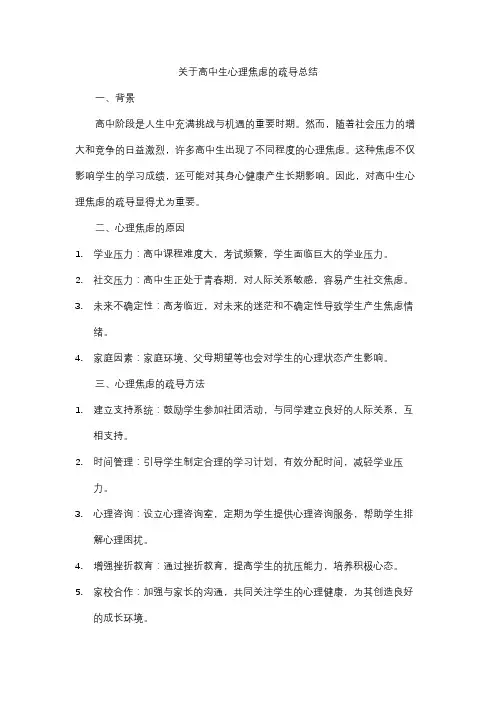 关于高中生心理焦虑的疏导总结

一、背景

高中阶段是人生中充满挑战与机遇的重要时期。然而，随着社会压力的增大和竞争的日益激烈，许多高中生出现了不同程度的心理焦虑。这种焦虑不仅影响学生的学习成绩，还可能对其身心健康产生长期影响。因此，对高中生心理焦虑的疏导显得尤为重要。

二、心理焦虑的原因

1. 学业压力：高中课程难度大，考试频繁，学生面临巨大的学业压力。

2. 社交压力：高中生正处于青春期，对人际关系敏感，容易产生社交焦虑。

3. 未来不确定性：高考临近，对未来的迷茫和不确定性导致学生产生焦虑情绪。

4. 家庭因素：家庭环境、父母期望等也会对学生的心理状态产生影响。

三、心理焦虑的疏导方法

1. 建立支持系统：鼓励学生参加社团活动，与同学建立良好的人际关系，互相支持。

2. 时间管理：引导学生制定合理的学习计划，有效分配时间，减轻学业压力。

3. 心理咨询：设立心理咨询室，定期为学生提供心理咨询服务，帮助学生排解心理困扰。

4. 增强挫折教育：通过挫折教育，提高学生的抗压能力，培养积极心态。

5. 家校合作：加强与家长的沟通，共同关注学生的心理健康，为其创造良好的成长环境。